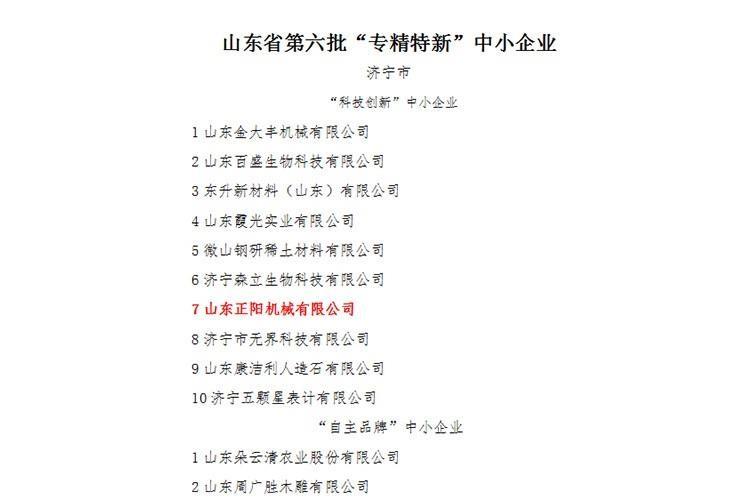 山东省第六批“专精特新”中小企业

济宁市

“科技创新”中小企业

1 山东金大丰机械有限公司

2 山东百盛生物科技有限公司

3 东升新材料（山东）有限公司

4 山东霞光实业有限公司

5 微山钢研稀土材料有限公司

6 济宁森立生物科技有限公司

7 山东正阳机械有限公司

8 济宁市无界科技有限公司

9 山东康洁利人造石有限公司

10 济宁五颗星表计有限公司

“自主品牌”中小企业

1 山东朵云清农业股份有限公司

2 山东周广胜木雕有限公司